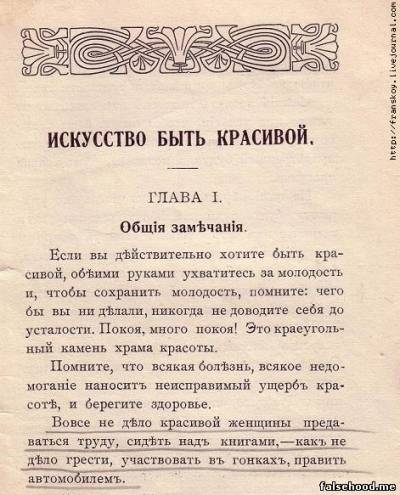 http://franskoy.livejournal.com

ИСКУССТВО БЫТЬ КРАСИВОЙ.

ГЛАВА I.

Общія замѣчанія.

Если вы дѣйствительно хотите быть красивой, обѣими руками ухватитесь за молодость и, чтобы сохранить молодость, помните: чего бы вы ни дѣлали, никогда не доводите себя до усталости. Покоя, много покоя! Это краеугольный камень храма красоты.

Помните, что всякая болѣзнь, всякое недомоганіе наноситъ неисправимый ущербъ красотѣ, и берегите здоровье.

Вовсе не дѣло красивой женщины предаваться труду, сидѣть надъ книгами,—какъ не дѣло грести, участвовать въ гонкахъ, править автомобилемъ.

falsehood.me